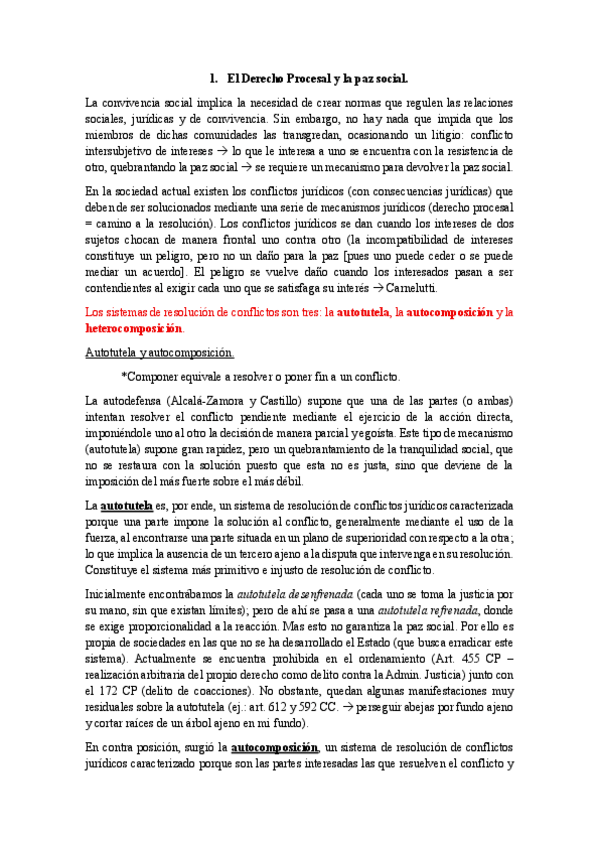 1. El Derecho Procesal y la paz social.

La convivencia social implica la necesidad de crear normas que regulen las relaciones sociales, jurídicas y de convivencia. Sin embargo, no hay nada que impida que los miembros de dichas comunidades las transgredan, ocasionando un litigio: conflicto intersubjetivo de intereses → lo que le interesa a uno se encuentra con la resistencia de otro, quebrantando la paz social → se requiere un mecanismo para devolver la paz social.

En la sociedad actual existen los conflictos jurídicos (con consecuencias jurídicas) que deben de ser solucionados mediante una serie de mecanismos jurídicos (derecho procesal = camino a la resolución). Los conflictos jurídicos se dan cuando los intereses de dos sujetos chocan de manera frontal uno contra otro (la incompatibilidad de intereses constituye un peligro, pero no un daño para la paz [pues uno puede ceder o se puede mediar un acuerdo]. El peligro se vuelve daño cuando los interesados pasan a ser contendientes al exigir cada uno que se satisfaga su interés → Carnelutti.

Los sistemas de resolución de conflictos son tres: la autotutela, la autocomposición y la heterocomposición.

Autotutela y autocomposición.

*Componer equivale a resolver o poner fin a un conflicto.

La autodefensa (Alcalá-Zamora y Castillo) supone que una de las partes (o ambas) intentan resolver el conflicto pendiente mediante el ejercicio de la acción directa, imponiéndole uno al otro la decisión de manera parcial y egoísta. Este tipo de mecanismo (autotutela) supone gran rapidez, pero un quebrantamiento de la tranquilidad social, que no se restaura con la solución puesto que esta no es justa, sino que deviene de la imposición del más fuerte sobre el más débil.

La autotutela es, por ende, un sistema de resolución de conflictos jurídicos caracterizada porque una parte impone la solución al conflicto, generalmente mediante el uso de la fuerza, al encontrarse una parte situada en un plano de superioridad con respecto a la otra; lo que implica la ausencia de un tercero ajeno a la disputa que intervenga en su resolución. Constituye el sistema más primitivo e injusto de resolución de conflicto.

Inicialmente encontrábamos la autotutela desenfrenada (cada uno se toma la justicia por su mano, sin que existan límites); pero de ahí se pasa a una autotutela refrenada, donde se exige proporcionalidad a la reacción. Mas esto no garantiza la paz social. Por ello es propia de sociedades en las que no se ha desarrollado el Estado (que busca erradicar este sistema). Actualmente se encuentra prohibida en el ordenamiento (Art. 455 CP – realización arbitraria del propio derecho como delito contra la Admin. Justicia) junto con el 172 CP (delito de coacciones). No obstante, quedan algunas manifestaciones muy residuales sobre la autotutela (ej.: art. 612 y 592 CC. → perseguir abejas por fundo ajeno y cortar raíces de un árbol ajeno en mi fundo).

En contra posición, surgió la autocomposición, un sistema de resolución de conflictos jurídicos caracterizado porque son las partes interesadas las que resuelven el conflicto y